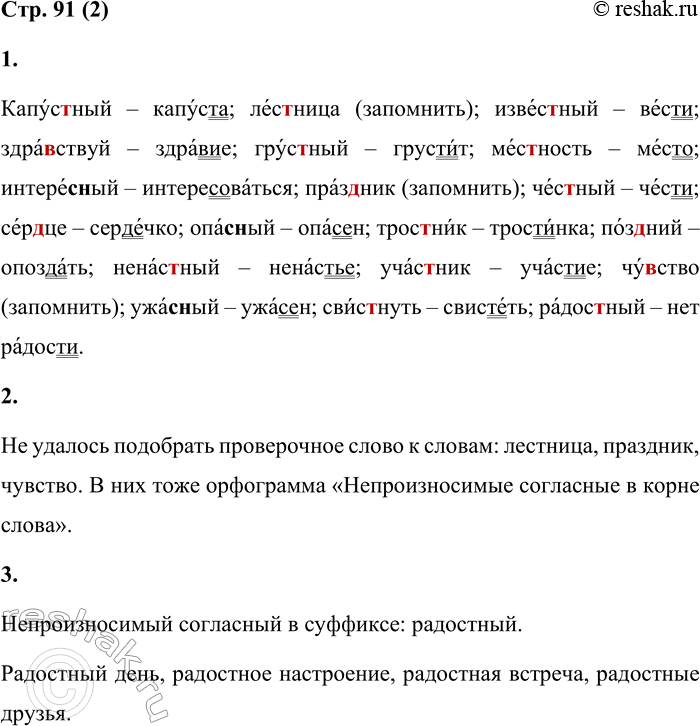 Стр. 91 (2) © reshak.ru

1.

Капу́стный – капу́ста; ле́стница (запомнить); изве́стный – ве́сти; здра́вствуй – здра́вие; гру́стный – грусти́т; ме́стность – ме́сто; интере́сный – интересова́ться; пра́здник (запомнить); че́стный – че́сти; се́рдце – серде́чко; опа́сный – опа́сен; тростни́к – трости́нка; по́здний – опозда́ть; нена́стный – нена́стье; уча́стник – уча́стие; чу́вство (запомнить); ужа́сный – ужа́сен; сви́стнуть – свисте́ть; ра́достный – нет ра́дости.

2.

Не удалось подобрать проверочное слово к словам: лестница, праздник, чувство. В них тоже орфограмма «Непроизносимые согласные в корне слова».

3.

Непроизносимый согласный в суффиксе: радостный.

Радостный день, радостное настроение, радостная встреча, радостные друзья.

reshak.ru